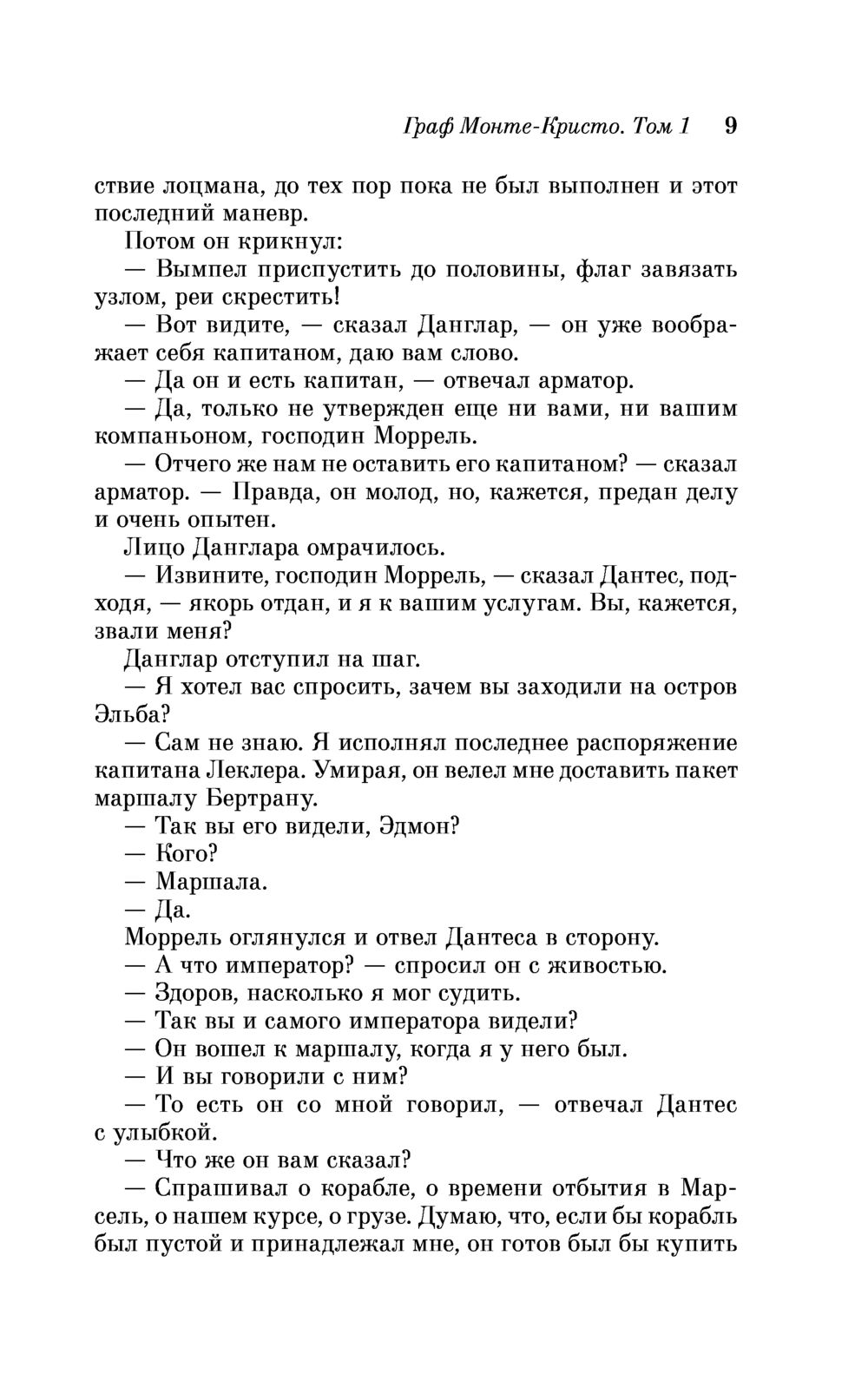 Граф Монте-Кристо. Том 1 9

ствие лоцмана, до тех пор пока не был выполнен и этот последний маневр.

Потом он крикнул:

— Вымпел приспустить до половины, флаг завязать узлом, реи скрестить!

— Вот видите, — сказал Данглар, — он уже воображает себя капитаном, даю вам слово.

— Да он и есть капитан, — отвечал арматор.

— Да, только не утвержден еще ни вами, ни вашим компаньоном, господин Моррель.

— Отчего же нам не оставить его капитаном? — сказал арматор. — Правда, он молод, но, кажется, предан делу и очень опытен.

Лицо Данглара омрачилось.

— Извините, господин Моррель, — сказал Дантес, подходя, — якорь отдан, и я к вашим услугам. Вы, кажется, звали меня?

Данглар отступил на шаг.

— Я хотел вас спросить, зачем вы заходили на остров Эльба?

— Сам не знаю. Я исполнял последнее распоряжение капитана Леклера. Умирая, он велел мне доставить пакет маршалу Бертрану.

— Так вы его видели, Эдмон?

— Кого?

— Маршала.

— Да.

Моррель оглянулся и отвел Дантеса в сторону.

— А что император? — спросил он с живостью.

— Здоров, насколько я мог судить.

— Так вы и самого императора видели?

— Он вошел к маршалу, когда я у него был.

— И вы говорили с ним?

— То есть он со мной говорил, — отвечал Дантес с улыбкой.

— Что же он вам сказал?

— Спрашивал о корабле, о времени отбытия в Марсель, о нашем курсе, о грузе. Думаю, что, если бы корабль был пустой и принадлежал мне, он готов был бы купить